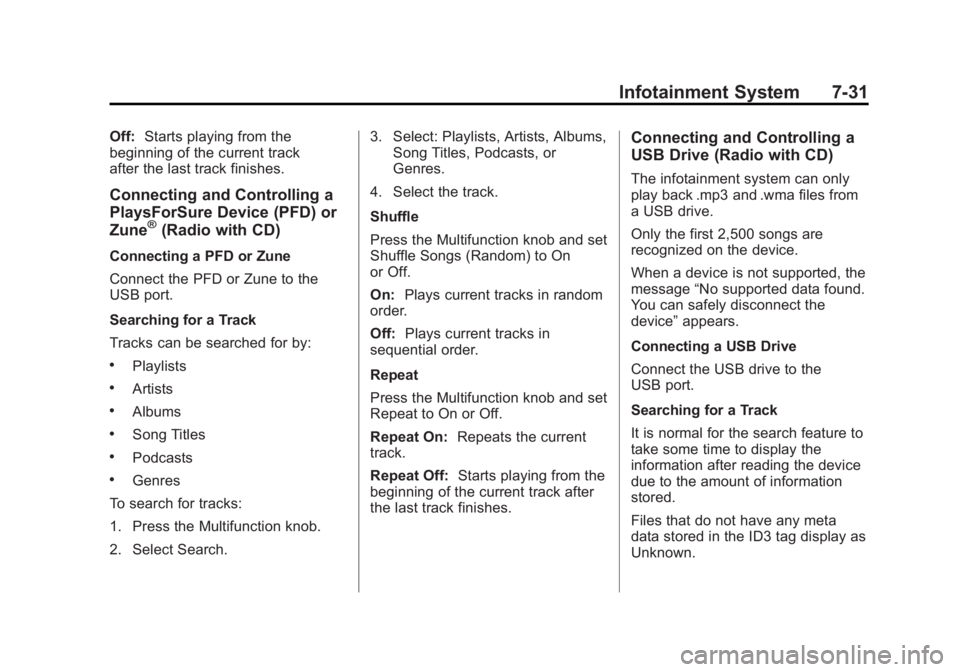 Infotainment System 7-31

Off: Starts playing from the beginning of the current track after the last track finishes.

Connecting and Controlling a PlaysForSure Device (PFD) or Zune® (Radio with CD)

Connecting a PFD or Zune

Connect the PFD or Zune to the USB port.

Searching for a Track

Tracks can be searched for by:

• Playlists

• Artists

• Albums

• Song Titles

• Podcasts

• Genres

To search for tracks:

1. Press the Multifunction knob.

2. Select Search.

3. Select: Playlists, Artists, Albums, Song Titles, Podcasts, or Genres.

4. Select the track.

Shuffle

Press the Multifunction knob and set Shuffle Songs (Random) to On or Off.

On: Plays current tracks in random order.

Off: Plays current tracks in sequential order.

Repeat

Press the Multifunction knob and set Repeat to On or Off.

Repeat On: Repeats the current track.

Repeat Off: Starts playing from the beginning of the current track after the last track finishes.

Connecting and Controlling a USB Drive (Radio with CD)

The infotainment system can only play back .mp3 and .wma files from a USB drive.

Only the first 2,500 songs are recognized on the device.

When a device is not supported, the message “No supported data found. You can safely disconnect the device” appears.

Connecting a USB Drive

Connect the USB drive to the USB port.

Searching for a Track

It is normal for the search feature to take some time to display the information after reading the device due to the amount of information stored.

Files that do not have any meta data stored in the ID3 tag display as Unknown.

carmanualsonline.info